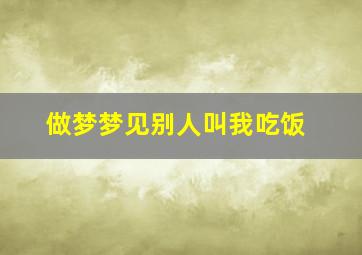 做梦梦见别人叫我吃饭